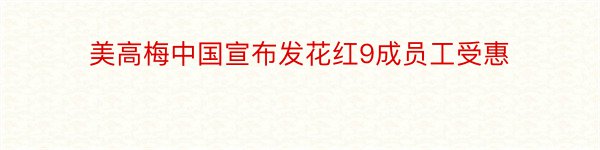 美高梅中国宣布发花红9成员工受惠